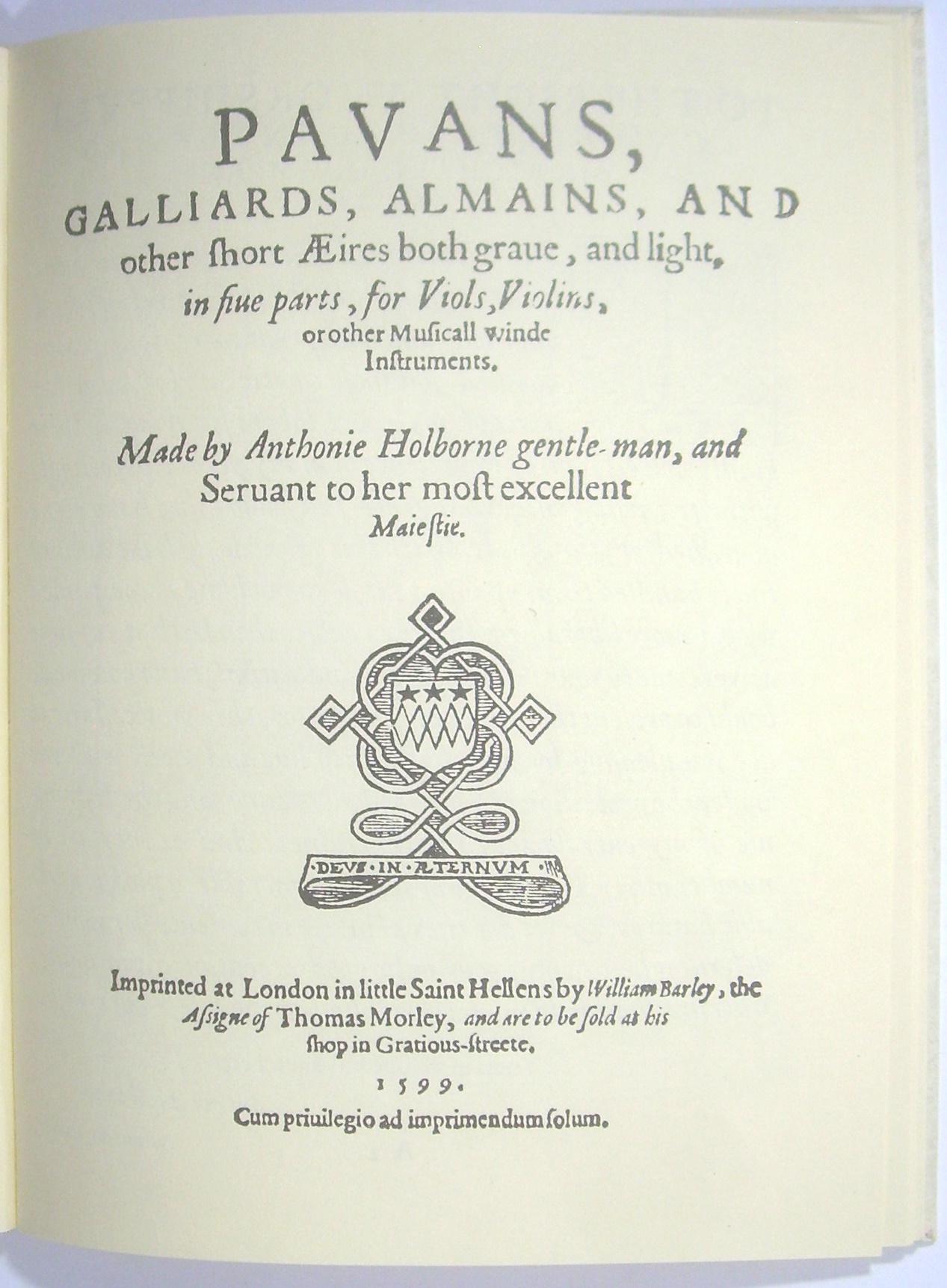 PAVANS,
GALLIARDS, ALMAINS, AND
other ſhort Æires both graue, and light,
in fiue parts, for Viols, Violins,
or other Muſicall winde
Inſtruments.

Made by Anthonie Holborne gentle-man, and
Seruant to her moſt excellent
Maieſtie.

DEVS IN ÆTERNVM

Imprinted at London in little Saint Hellens by William Barley, the
Aſsigne of Thomas Morley, and are to be ſold at his
ſhop in Gratious-ſtreete.
1599.
Cum priuilegio ad imprimendum ſolum.